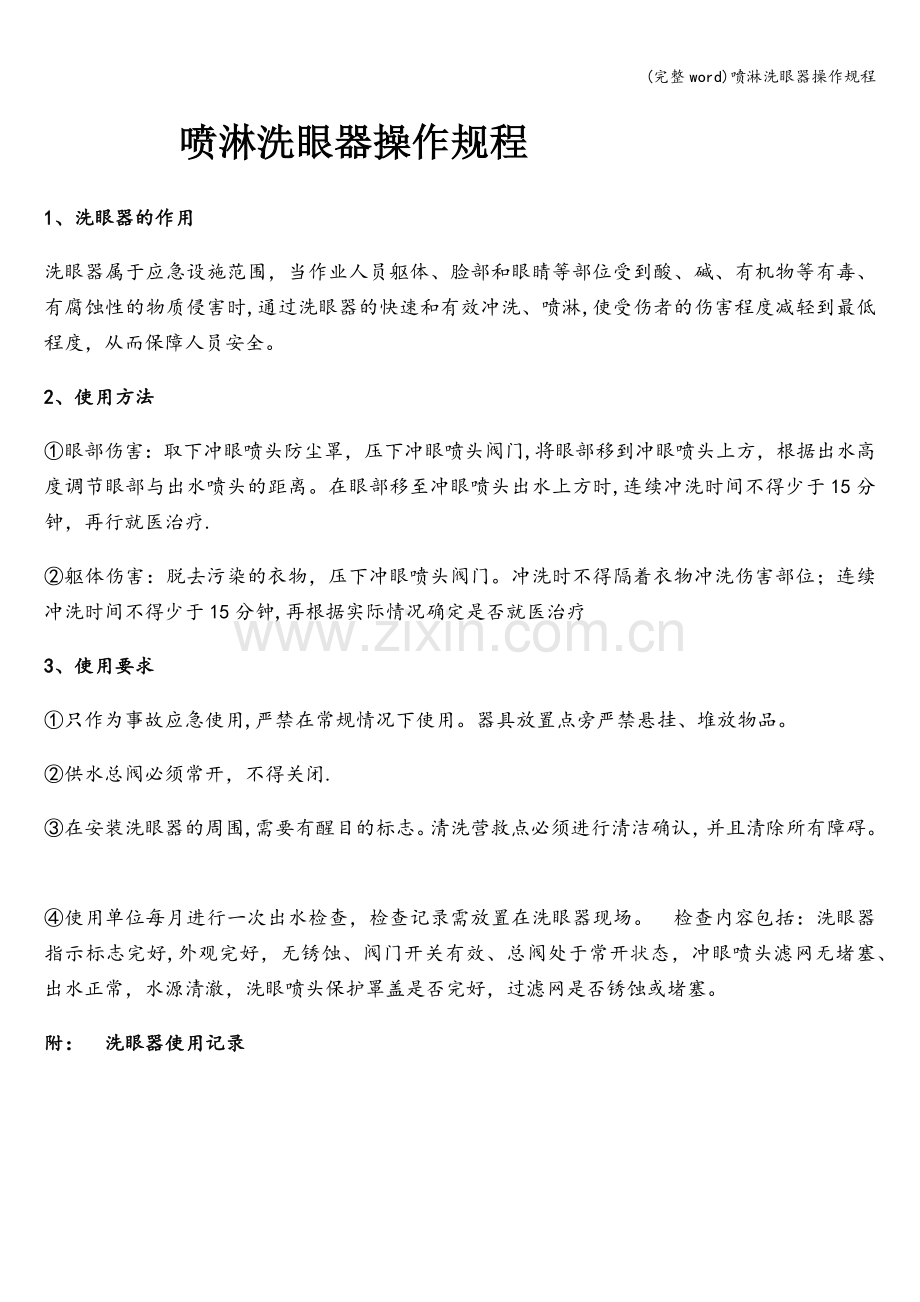 (完整word)喷淋洗眼器操作规程

喷淋洗眼器操作规程

1、洗眼器的作用

洗眼器属于应急设施范围，当作业人员躯体、脸部和眼睛等部位受到酸、碱、有机物等有毒、有腐蚀性的物质侵害时，通过洗眼器的快速和有效冲洗、喷淋，使受伤者的伤害程度减轻到最低程度，从而保障人员安全。

2、使用方法

①眼部伤害：取下冲眼喷头防尘罩，压下冲眼喷头阀门，将眼部移到冲眼喷头上方，根据出水高度调节眼部与出水喷头的距离。在眼部移至冲眼喷头出水上方时，连续冲洗时间不得少于15分钟，再行就医治疗.

②躯体伤害：脱去污染的衣物，压下冲眼喷头阀门。冲洗时不得隔着衣物冲洗伤害部位；连续冲洗时间不得少于15分钟，再根据实际情况确定是否就医治疗

3、使用要求

①只作为事故应急使用，严禁在常规情况下使用。器具放置点旁严禁悬挂、堆放物品。

②供水总阀必须常开，不得关闭.

③在安装洗眼器的周围，需要有醒目的标志。清洗营救点必须进行清洁确认，并且清除所有障碍。

④使用单位每月进行一次出水检查，检查记录需放置在洗眼器现场。 检查内容包括：洗眼器指示标志完好，外观完好，无锈蚀、阀门开关有效、总阀处于常开状态，冲眼喷头滤网无堵塞、出水正常，水源清澈，洗眼喷头保护罩盖是否完好，过滤网是否锈蚀或堵塞。

附： 洗眼器使用记录

www.zixin.com.cn